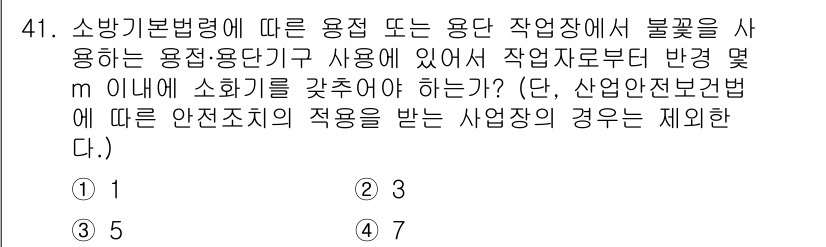 41. 소방기본법령에 따른 용접 또는 용단 작업장에서 불꽃을 사용하는 용접·용단기구 사용에 있어서 작업자로부터 반경 몇 m 이내에 소화기를 갖추어야 하는가? (단, 산업안전보건법에 따른 안전조치의 적용을 받는 사업장의 경우는 제외한다.)

① 1
② 3
③ 5
④ 7